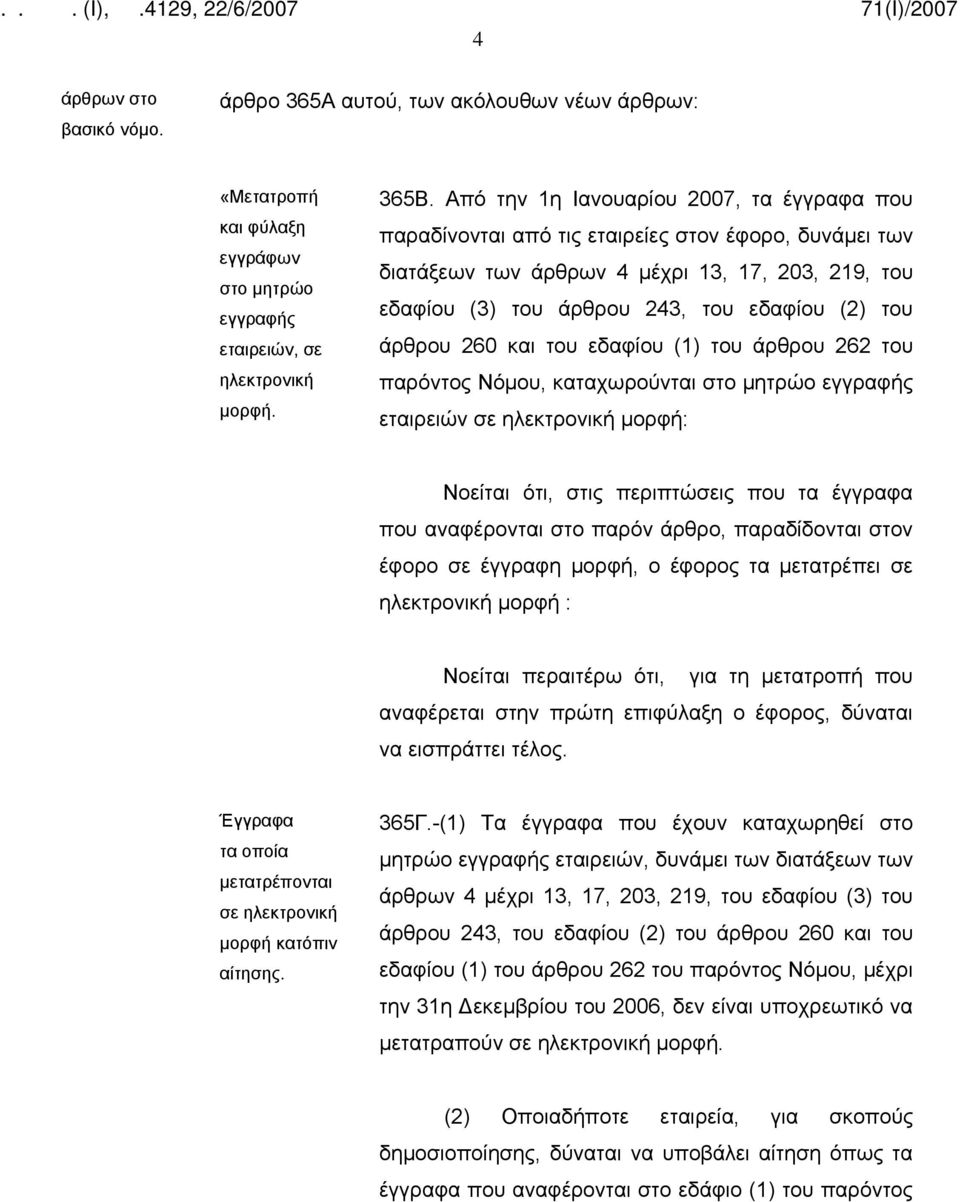 . . . (I), .4129, 22/6/2007 71(I)/2007

4

άρθρων στο βασικό νόμο.

άρθρο 365Α αυτού, των ακόλουθων νέων άρθρων:

«Μετατροπή και φύλαξη εγγράφων στο μητρώο εγγραφής εταιρειών, σε ηλεκτρονική μορφή.

365Β. Από την 1η Ιανουαρίου 2007, τα έγγραφα που παραδίνονται από τις εταιρείες στον έφορο, δυνάμει των διατάξεων των άρθρων 4 μέχρι 13, 17, 203, 219, του εδαφίου (3) του άρθρου 243, του εδαφίου (2) του άρθρου 260 και του εδαφίου (1) του άρθρου 262 του παρόντος Νόμου, καταχωρούνται στο μητρώο εγγραφής εταιρειών σε ηλεκτρονική μορφή:

Νοείται ότι, στις περιπτώσεις που τα έγγραφα που αναφέρονται στο παρόν άρθρο, παραδίδονται στον έφορο σε έγγραφη μορφή, ο έφορος τα μετατρέπει σε ηλεκτρονική μορφή :

Νοείται περαιτέρω ότι, για τη μετατροπή που αναφέρεται στην πρώτη επιφύλαξη ο έφορος, δύναται να εισπράττει τέλος.

Έγγραφα τα οποία μετατρέπονται σε ηλεκτρονική μορφή κατόπιν αίτησης.

365Γ.-(1) Τα έγγραφα που έχουν καταχωρηθεί στο μητρώο εγγραφής εταιρειών, δυνάμει των διατάξεων των άρθρων 4 μέχρι 13, 17, 203, 219, του εδαφίου (3) του άρθρου 243, του εδαφίου (2) του άρθρου 260 και του εδαφίου (1) του άρθρου 262 του παρόντος Νόμου, μέχρι την 31η Δεκεμβρίου του 2006, δεν είναι υποχρεωτικό να μετατραπούν σε ηλεκτρονική μορφή.

(2) Οποιαδήποτε εταιρεία, για σκοπούς δημοσιοποίησης, δύναται να υποβάλει αίτηση όπως τα έγγραφα που αναφέρονται στο εδάφιο (1) του παρόντος